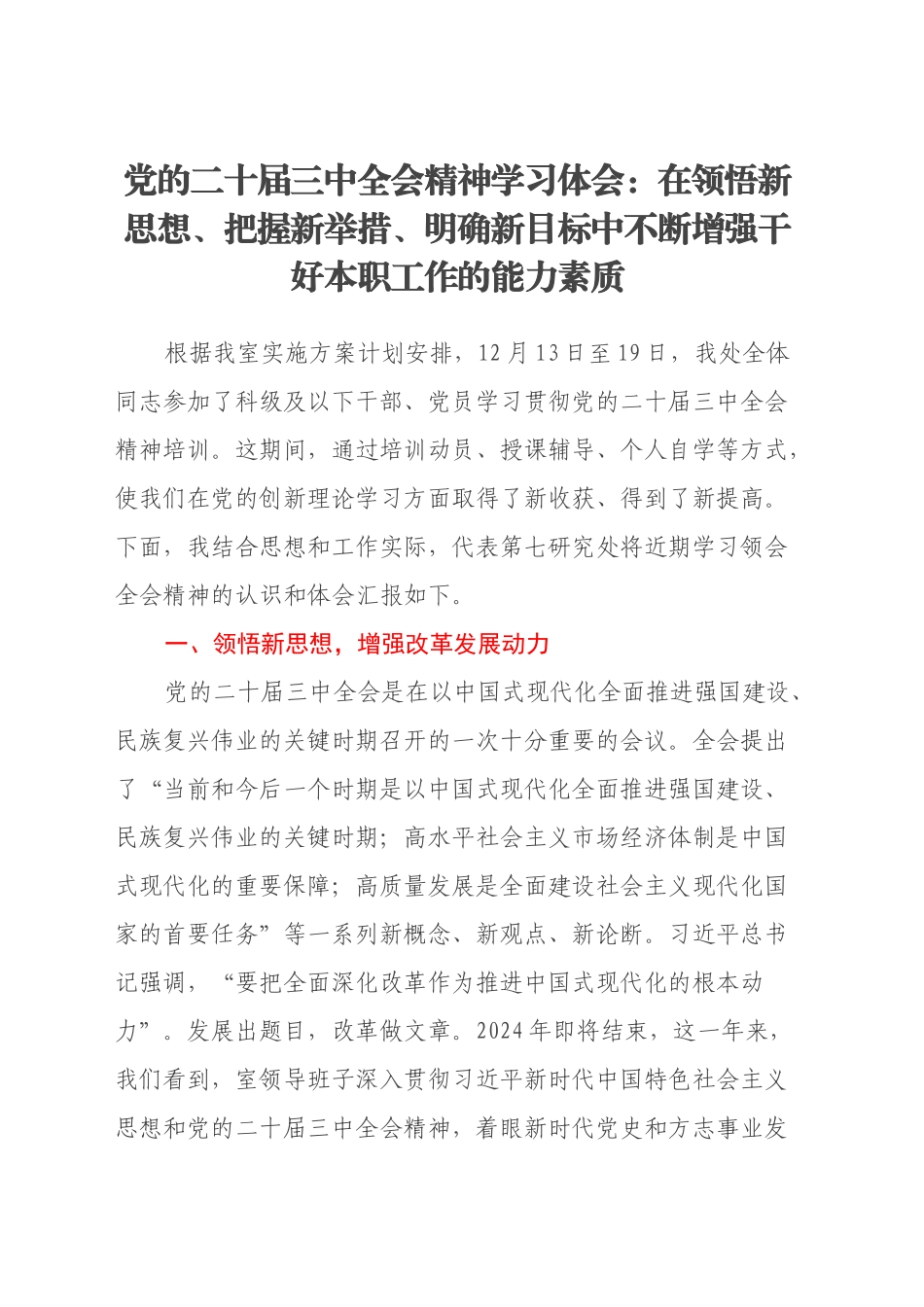 党的二十届三中全会精神学习体会：在领悟新思想、把握新举措、明确新目标中不断增强干好本职工作的能力素质

根据我室实施方案计划安排，12月13日至19日，我处全体同志参加了科级及以下干部、党员学习贯彻党的二十届三中全会精神培训。这期间，通过培训动员、授课辅导、个人自学等方式，使我们在党的创新理论学习方面取得了新收获、得到了新提高。下面，我结合思想和工作实际，代表第七研究处将近期学习领会全会精神的认识和体会汇报如下。

一、领悟新思想，增强改革发展动力

党的二十届三中全会是在以中国式现代化全面推进强国建设、民族复兴伟业的关键时期召开的一次十分重要的会议。全会提出了“当前和今后一个时期是以中国式现代化全面推进强国建设、民族复兴伟业的关键时期；高水平社会主义市场经济体制是中国式现代化的重要保障；高质量发展是全面建设社会主义现代化国家的首要任务”等一系列新概念、新观点、新论断。习近平总书记强调，“要把全面深化改革作为推进中国式现代化的根本动力”。发展出题目，改革做文章。2024年即将结束，这一年来，我们看到，室领导班子深入贯彻习近平新时代中国特色社会主义思想和党的二十届三中全会精神，着眼新时代党史和方志事业发